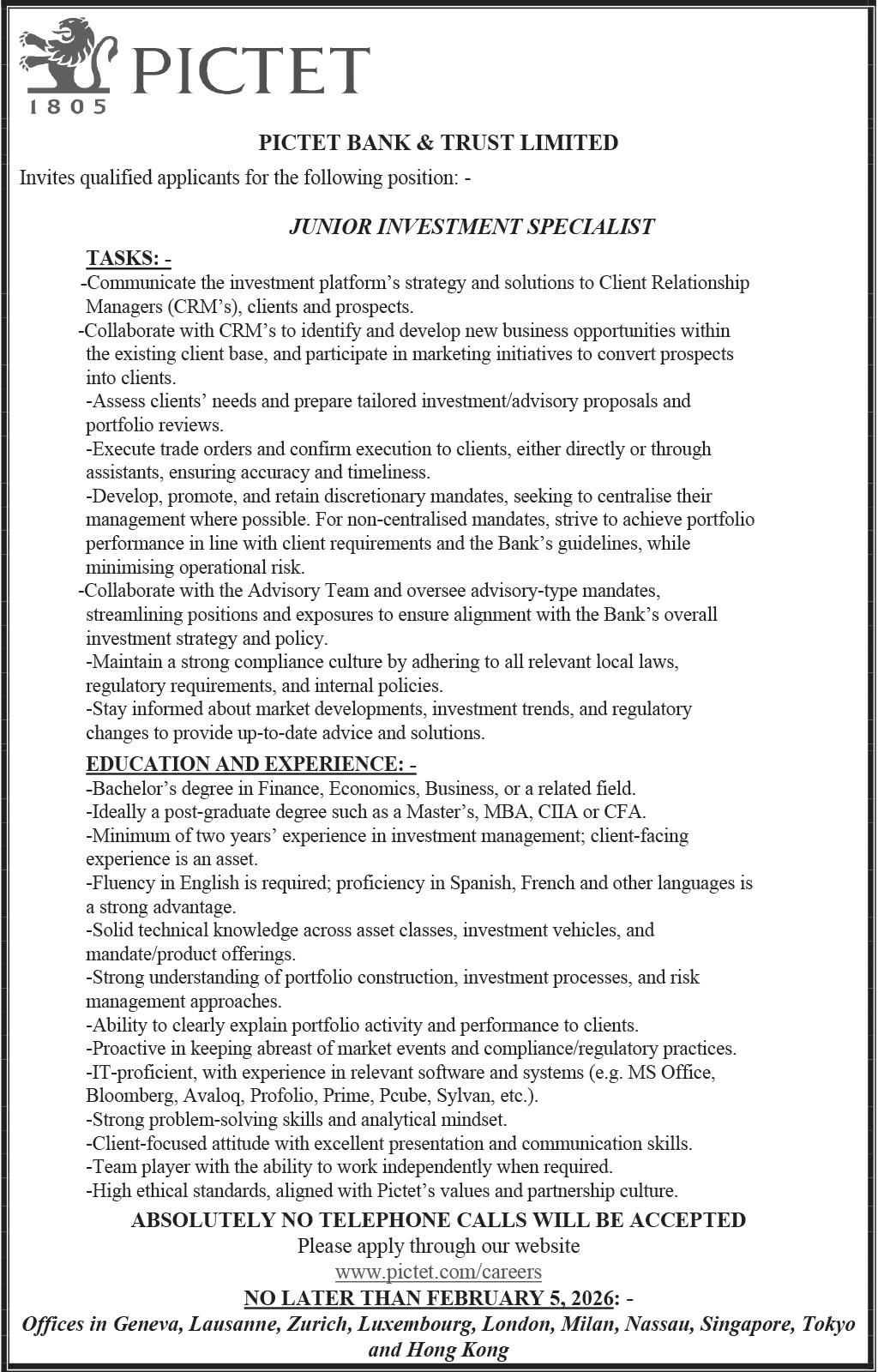 PICTET
1805

PICTET BANK & TRUST LIMITED

Invites qualified applicants for the following position: -

JUNIOR INVESTMENT SPECIALIST

TASKS: -

-Communicate the investment platform's strategy and solutions to Client Relationship Managers (CRM's), clients and prospects.
-Collaborate with CRM's to identify and develop new business opportunities within the existing client base, and participate in marketing initiatives to convert prospects into clients.
-Assess clients' needs and prepare tailored investment/advisory proposals and portfolio reviews.
-Execute trade orders and confirm execution to clients, either directly or through assistants, ensuring accuracy and timeliness.
-Develop, promote, and retain discretionary mandates, seeking to centralise their management where possible. For non-centralised mandates, strive to achieve portfolio performance in line with client requirements and the Bank's guidelines, while minimising operational risk.
-Collaborate with the Advisory Team and oversee advisory-type mandates, streamlining positions and exposures to ensure alignment with the Bank's overall investment strategy and policy.
-Maintain a strong compliance culture by adhering to all relevant local laws, regulatory requirements, and internal policies.
-Stay informed about market developments, investment trends, and regulatory changes to provide up-to-date advice and solutions.

EDUCATION AND EXPERIENCE: -

-Bachelor's degree in Finance, Economics, Business, or a related field.
-Ideally a post-graduate degree such as a Master's, MBA, CIIA or CFA.
-Minimum of two years' experience in investment management; client-facing experience is an asset.
-Fluency in English is required; proficiency in Spanish, French and other languages is a strong advantage.
-Solid technical knowledge across asset classes, investment vehicles, and mandate/product offerings.
-Strong understanding of portfolio construction, investment processes, and risk management approaches.
-Ability to clearly explain portfolio activity and performance to clients.
-Proactive in keeping abreast of market events and compliance/regulatory practices.
-IT-proficient, with experience in relevant software and systems (e.g. MS Office, Bloomberg, Avaloq, Profolio, Prime, Pcube, Sylvan, etc.).
-Strong problem-solving skills and analytical mindset.
-Client-focused attitude with excellent presentation and communication skills.
-Team player with the ability to work independently when required.
-High ethical standards, aligned with Pictet's values and partnership culture.

ABSOLUTELY NO TELEPHONE CALLS WILL BE ACCEPTED
Please apply through our website
www.pictet.com/careers
NO LATER THAN FEBRUARY 5, 2026: -
Offices in Geneva, Lausanne, Zurich, Luxembourg, London, Milan, Nassau, Singapore, Tokyo and Hong Kong